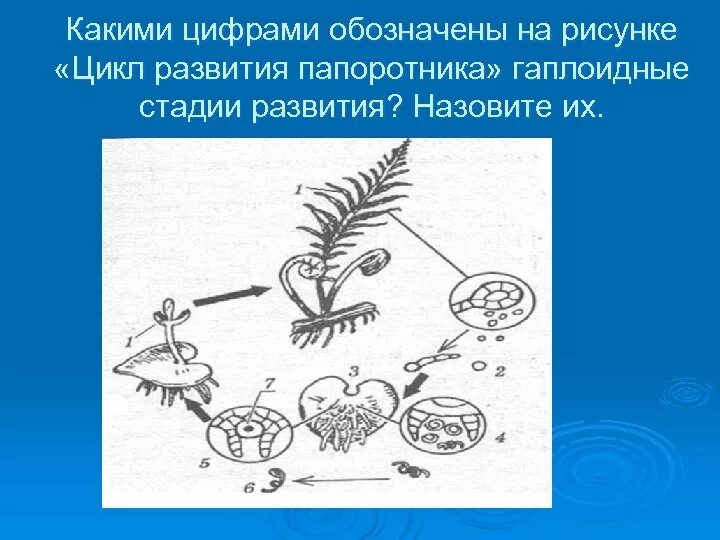 Какими цифрами обозначены на рисунке «Цикл развития папоротника» гаплоидные стадии развития? Назовите их.

1
1
2
3
7
4
5
6